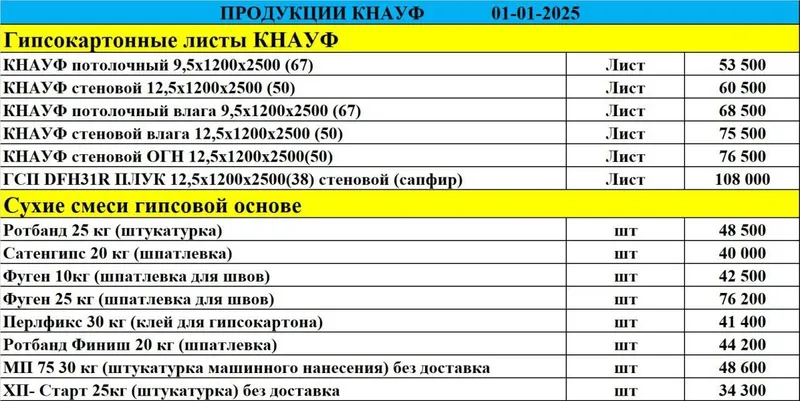 ПРОДУКЦИИ КНАУФ 01-01-2025

| Гипсокартонные листы КНАУФ | | |
|---|---|---|
| КНАУФ потолочный 9,5х1200х2500 (67) | Лист | 53 500 |
| КНАУФ стеновой 12,5х1200х2500 (50) | Лист | 60 500 |
| КНАУФ потолочный влага 9,5х1200х2500 (67) | Лист | 68 500 |
| КНАУФ стеновой влага 12,5х1200х2500 (50) | Лист | 75 500 |
| КНАУФ стеновой ОГН 12,5х1200х2500(50) | Лист | 76 500 |
| ГСП DFH31R ПЛУК 12,5х1200х2500(38) стеновой (сапфир) | Лист | 108 000 |
| Сухие смеси гипсовой основе | | |
| Ротбанд 25 кг (штукатурка) | шт | 48 500 |
| Сатенгипс 20 кг (шпатлевка) | шт | 40 000 |
| Фуген 10кг (шпатлевка для швов) | шт | 42 500 |
| Фуген 25 кг (шпатлевка для швов) | шт | 76 200 |
| Перлфикс 30 кг (клей для гипсокартона) | шт | 41 400 |
| Ротбанд Финиш 20 кг (шпатлевка) | шт | 44 200 |
| МП 75 30 кг (штукатурка машинного нанесения) без доставка | шт | 48 600 |
| ХП- Старт 25кг (штукатурка) без доставка | шт | 34 300 |